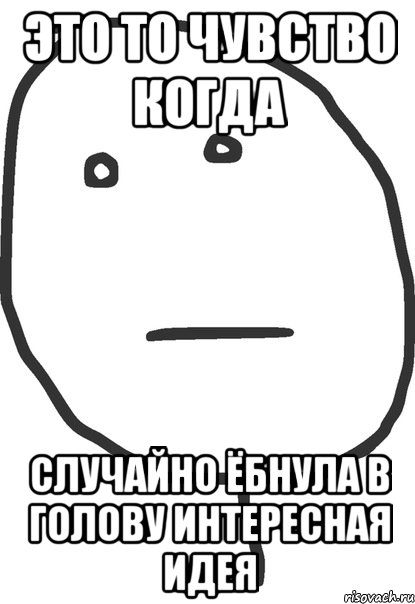 ЭТО ТО ЧУВСТВО КОГДА

СЛУЧАЙНО ЁБНУЛА В ГОЛОВУ ИНТЕРЕСНАЯ ИДЕЯ

risovach.ru